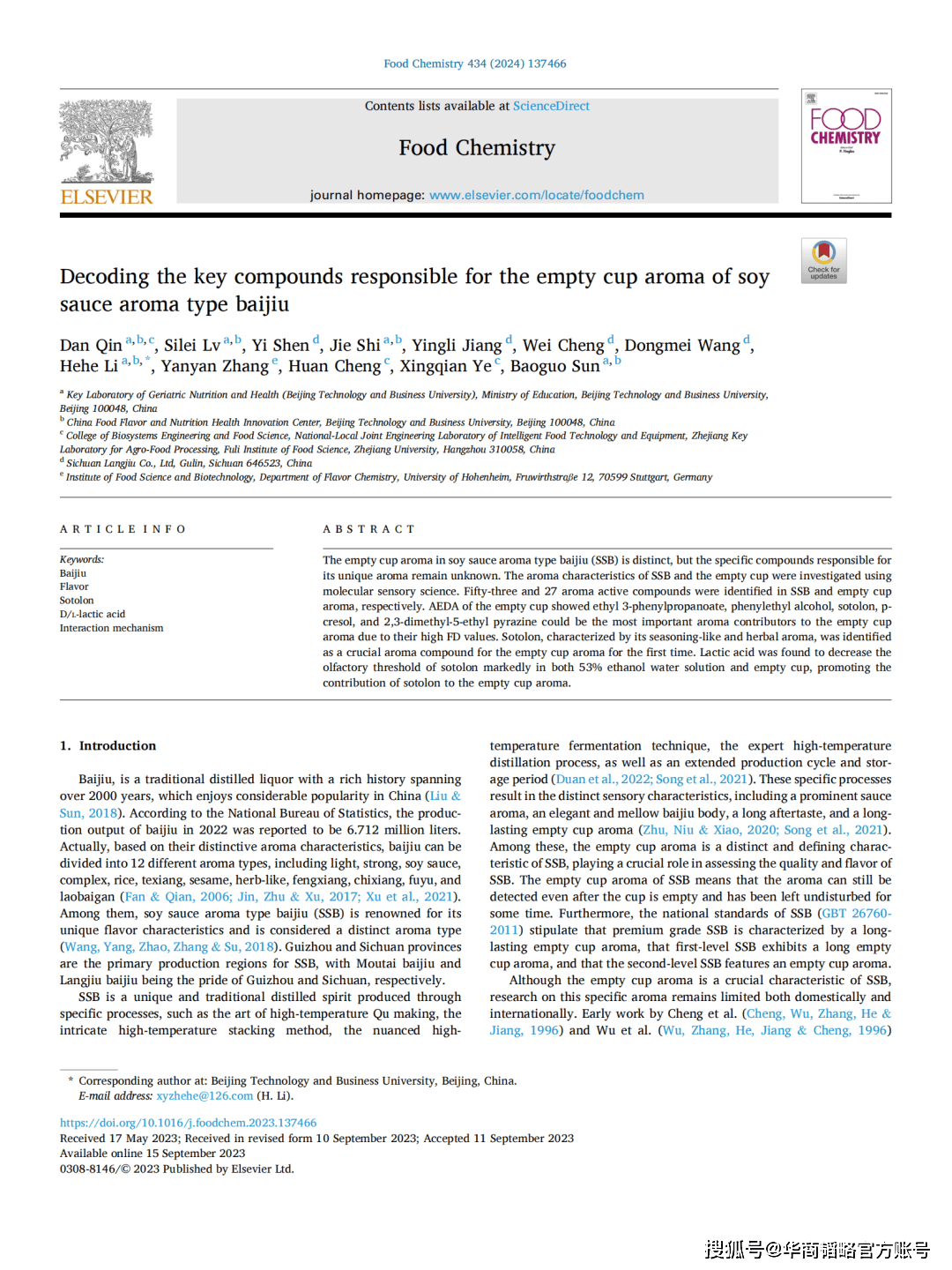 Food Chemistry 434 (2024) 137466

ELSEVIER

Contents lists available at ScienceDirect

Food Chemistry

journal homepage: www.elsevier.com/locate/foodchem

FOOD CHEMISTRY

Check for updates

Decoding the key compounds responsible for the empty cup aroma of soy sauce aroma type baijiu

Dan Qin $^{a,b,c}$, Silei Lv $^{a,b}$, Yi Shen $^{d}$, Jie Shi $^{a,b}$, Yingli Jiang $^{d}$, Wei Cheng $^{d}$, Dongmei Wang $^{d}$, Hehe Li $^{a,b,*}$, Yanyan Zhang $^{e}$, Huan Cheng $^{c}$, Xingqian Ye $^{c}$, Baoguo Sun $^{a,b}$

$^{a}$ Key Laboratory of Geriatric Nutrition and Health (Beijing Technology and Business University), Ministry of Education, Beijing Technology and Business University, Beijing 100048, China
$^{b}$ China Food Flavor and Nutrition Health Innovation Center, Beijing Technology and Business University, Beijing 100048, China
$^{c}$ College of Biosystems Engineering and Food Science, National-Local Joint Engineering Laboratory of Intelligent Food Technology and Equipment, Zhejiang Key Laboratory for Agro-Food Processing, Fuli Institute of Food Science, Zhejiang University, Hangzhou 310058, China
$^{d}$ Sichuan Langjiu Co., Ltd, Gulin, Sichuan 646523, China
$^{e}$ Institute of Food Science and Biotechnology, Department of Flavor Chemistry, University of Hohenheim, Fruwirthstraße 12, 70599 Stuttgart, Germany

ARTICLE INFO

Keywords:
Baijiu
Flavor
Sotolon
D/L-lactic acid
Interaction mechanism

ABSTRACT

The empty cup aroma in soy sauce aroma type baijiu (SSB) is distinct, but the specific compounds responsible for its unique aroma remain unknown. The aroma characteristics of SSB and the empty cup were investigated using molecular sensory science. Fifty-three and 27 aroma active compounds were identified in SSB and empty cup aroma, respectively. AEDA of the empty cup showed ethyl 3-phenylpropanoate, phenylethyl alcohol, sotolon, p-cresol, and 2,3-dimethyl-5-ethyl pyrazine could be the most important aroma contributors to the empty cup aroma due to their high FD values. Sotolon, characterized by its seasoning-like and herbal aroma, was identified as a crucial aroma compound for the empty cup aroma for the first time. Lactic acid was found to decrease the olfactory threshold of sotolon markedly in both 53% ethanol water solution and empty cup, promoting the contribution of sotolon to the empty cup aroma.

1. Introduction

Baijiu, is a traditional distilled liquor with a rich history spanning over 2000 years, which enjoys considerable popularity in China (Liu & Sun, 2018). According to the National Bureau of Statistics, the production output of baijiu in 2022 was reported to be 6.712 million liters. Actually, based on their distinctive aroma characteristics, baijiu can be divided into 12 different aroma types, including light, strong, soy sauce, complex, rice, texiang, sesame, herb-like, fengxiang, chixiang, fuyu, and laobaigan (Fan & Qian, 2006; Jin, Zhu & Xu, 2017; Xu et al., 2021). Among them, soy sauce aroma type baijiu (SSB) is renowned for its unique flavor characteristics and is considered a distinct aroma type (Wang, Yang, Zhao, Zhang & Su, 2018). Guizhou and Sichuan provinces are the primary production regions for SSB, with Moutai baijiu and Langjiu baijiu being the pride of Guizhou and Sichuan, respectively.

SSB is a unique and traditional distilled spirit produced through specific processes, such as the art of high-temperature Qu making, the intricate high-temperature stacking method, the nuanced high-temperature fermentation technique, the expert high-temperature distillation process, as well as an extended production cycle and storage period (Duan et al., 2022; Song et al., 2021). These specific processes result in the distinct sensory characteristics, including a prominent sauce aroma, an elegant and mellow baijiu body, a long aftertaste, and a long-lasting empty cup aroma (Zhu, Niu & Xiao, 2020; Song et al., 2021). Among these, the empty cup aroma is a distinct and defining characteristic of SSB, playing a crucial role in assessing the quality and flavor of SSB. The empty cup aroma of SSB means that the aroma can still be detected even after the cup is empty and has been left undisturbed for some time. Furthermore, the national standards of SSB (GBT 26760-2011) stipulate that premium grade SSB is characterized by a long-lasting empty cup aroma, that first-level SSB exhibits a long empty cup aroma, and that the second-level SSB features an empty cup aroma.

Although the empty cup aroma is a crucial characteristic of SSB, research on this specific aroma remains limited both domestically and internationally. Early work by Cheng et al. (Cheng, Wu, Zhang, He & Jiang, 1996) and Wu et al. (Wu, Zhang, He, Jiang & Cheng, 1996)

* Corresponding author at: Beijing Technology and Business University, Beijing, China.
E-mail address: xyzhehe@126.com (H. Li).

https://doi.org/10.1016/j.foodchem.2023.137466
Received 17 May 2023; Received in revised form 10 September 2023; Accepted 11 September 2023
Available online 15 September 2023
0308-8146/© 2023 Published by Elsevier Ltd.

搜狐号@华商韬略官方账号